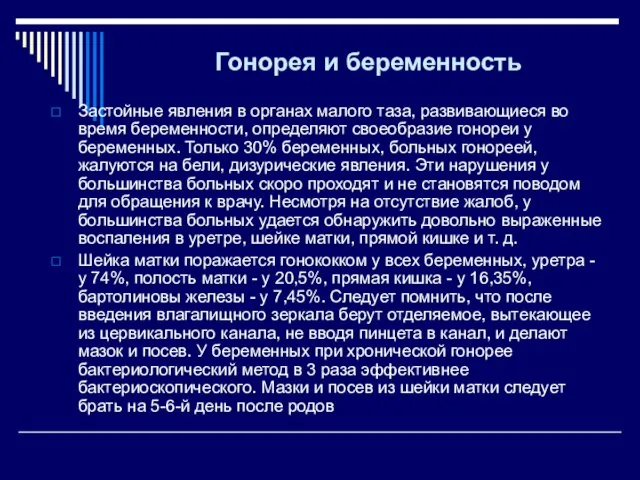 Гонорея и беременность

Застойные явления в органах малого таза, развивающиеся во время беременности, определяют своеобразие гонореи у беременных. Только 30% беременных, больных гонореей, жалуются на бели, дизурические явления. Эти нарушения у большинства больных скоро проходят и не становятся поводом для обращения к врачу. Несмотря на отсутствие жалоб, у большинства больных удается обнаружить довольно выраженные воспаления в уретре, шейке матки, прямой кишке и т. д.

Шейка матки поражается гонококком у всех беременных, уретра - у 74%, полость матки - у 20,5%, прямая кишка - у 16,35%, бартолиновы железы - у 7,45%. Следует помнить, что после введения влагалищного зеркала берут отделяемое, вытекающее из цервикального канала, не вводя пинцета в канал, и делают мазок и посев. У беременных при хронической гонорее бактериологический метод в 3 раза эффективнее бактериоскопического. Мазки и посев из шейки матки следует брать на 5-6-й день после родов